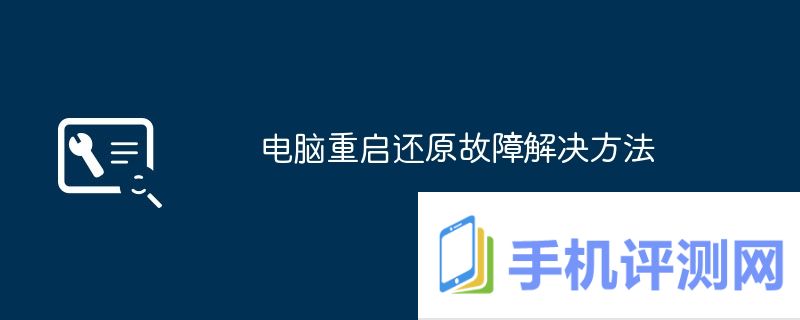 电脑重启还原故障解决方法

手机评测网